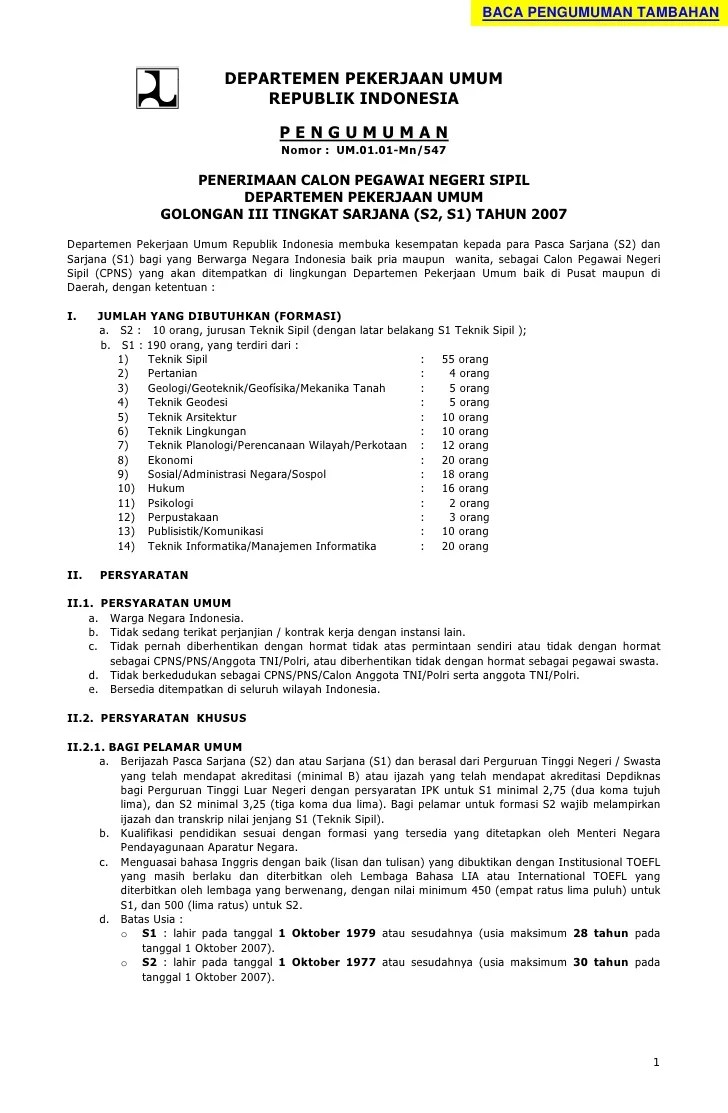 BACA PENGUMUMAN TAMBAHAN

DEPARTEMEN PEKERJAAN UMUM
REPUBLIK INDONESIA

P E N G U M U M A N
Nomor : UM.01.01-Mn/547

PENERIMAAN CALON PEGAWAI NEGERI SIPIL
DEPARTEMEN PEKERJAAN UMUM
GOLONGAN III TINGKAT SARJANA (S2, S1) TAHUN 2007

Departemen Pekerjaan Umum Republik Indonesia membuka kesempatan kepada para Pasca Sarjana (S2) dan Sarjana (S1) bagi yang Berwarga Negara Indonesia baik pria maupun wanita, sebagai Calon Pegawai Negeri Sipil (CPNS) yang akan ditempatkan di lingkungan Departemen Pekerjaan Umum baik di Pusat maupun di Daerah, dengan ketentuan :

I. JUMLAH YANG DIBUTUHKAN (FORMASI)
a. S2 : 10 orang, jurusan Teknik Sipil (dengan latar belakang S1 Teknik Sipil );
b. S1 : 190 orang, yang terdiri dari :
1) Teknik Sipil : 55 orang
2) Pertanian : 4 orang
3) Geologi/Geoteknik/Geofisika/Mekanika Tanah : 5 orang
4) Teknik Geodesi : 5 orang
5) Teknik Arsitektur : 10 orang
6) Teknik Lingkungan : 10 orang
7) Teknik Planologi/Perencanaan Wilayah/Perkotaan : 12 orang
8) Ekonomi : 20 orang
9) Sosial/Administrasi Negara/Sospol : 18 orang
10) Hukum : 16 orang
11) Psikologi : 2 orang
12) Perpustakaan : 3 orang
13) Publisistik/Komunikasi : 10 orang
14) Teknik Informatika/Manajemen Informatika : 20 orang

II. PERSYARATAN

II.1. PERSYARATAN UMUM
a. Warga Negara Indonesia.
b. Tidak sedang terikat perjanjian / kontrak kerja dengan instansi lain.
c. Tidak pernah diberhentikan dengan hormat tidak atas permintaan sendiri atau tidak dengan hormat sebagai CPNS/PNS/Anggota TNI/Polri, atau diberhentikan tidak dengan hormat sebagai pegawai swasta.
d. Tidak berkedudukan sebagai CPNS/PNS/Calon Anggota TNI/Polri serta anggota TNI/Polri.
e. Bersedia ditempatkan di seluruh wilayah Indonesia.

II.2. PERSYARATAN KHUSUS

II.2.1. BAGI PELAMAR UMUM
a. Berijazah Pasca Sarjana (S2) dan atau Sarjana (S1) dan berasal dari Perguruan Tinggi Negeri / Swasta yang telah mendapat akreditasi (minimal B) atau ijazah yang telah mendapat akreditasi Depdiknas bagi Perguruan Tinggi Luar Negeri dengan persyaratan IPK untuk S1 minimal 2,75 (dua koma tujuh lima), dan S2 minimal 3,25 (tiga koma dua lima). Bagi pelamar untuk formasi S2 wajib melampirkan ijazah dan transkrip nilai jenjang S1 (Teknik Sipil).
b. Kualifikasi pendidikan sesuai dengan formasi yang tersedia yang ditetapkan oleh Menteri Negara Pendayagunaan Aparatur Negara.
c. Menguasai bahasa Inggris dengan baik (lisan dan tulisan) yang dibuktikan dengan Institusional TOEFL yang masih berlaku dan diterbitkan oleh Lembaga Bahasa LIA atau International TOEFL yang diterbitkan oleh lembaga yang berwenang, dengan nilai minimum 450 (empat ratus lima puluh) untuk S1, dan 500 (lima ratus) untuk S2.
d. Batas Usia :
o S1 : lahir pada tanggal 1 Oktober 1979 atau sesudahnya (usia maksimum 28 tahun pada tanggal 1 Oktober 2007).
o S2 : lahir pada tanggal 1 Oktober 1977 atau sesudahnya (usia maksimum 30 tahun pada tanggal 1 Oktober 2007).

1